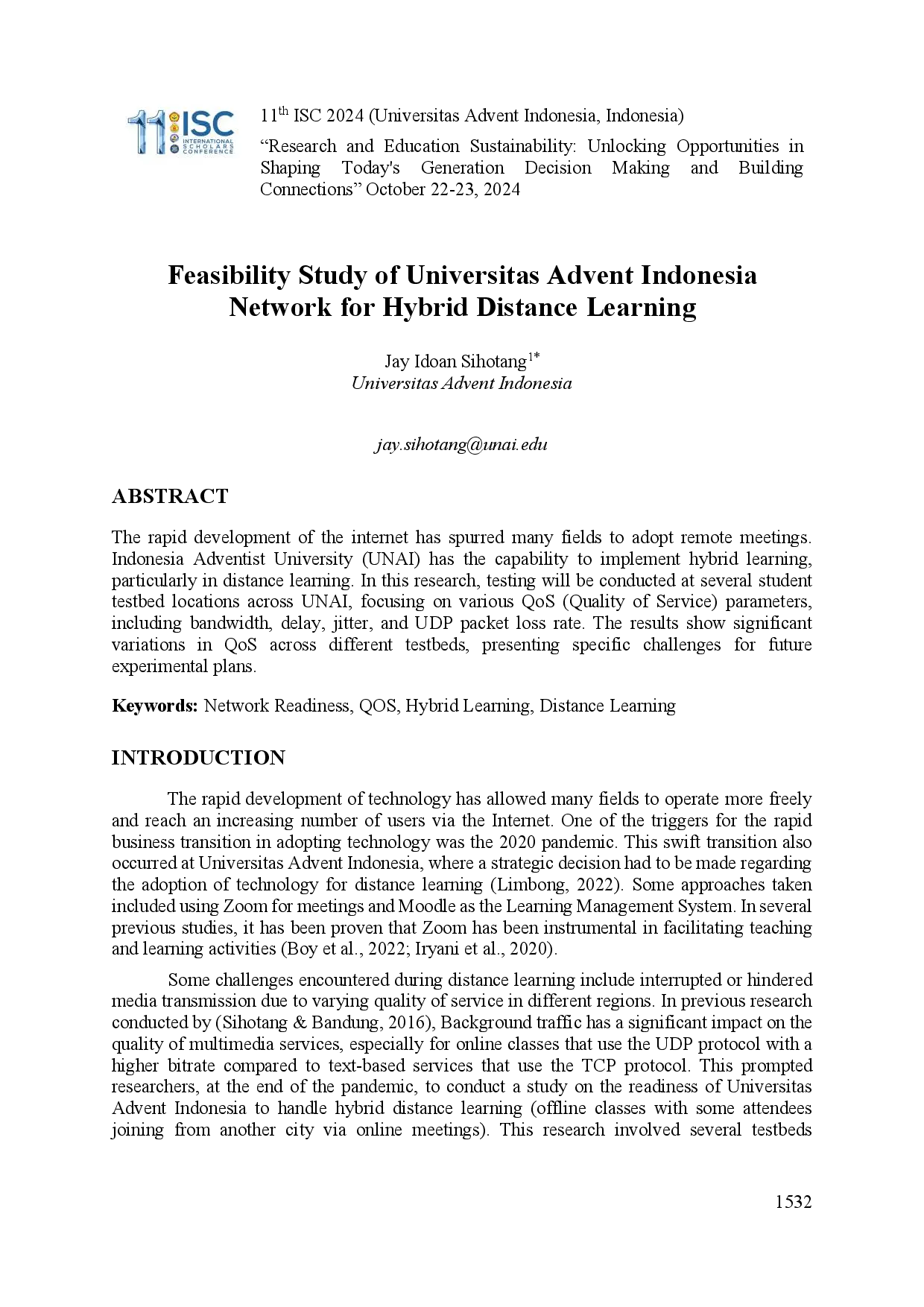 11 ISC INTERNATIONAL SCHOLARS CONFERENCE

11$^{th}$ ISC 2024 (Universitas Advent Indonesia, Indonesia)
“Research and Education Sustainability: Unlocking Opportunities in Shaping Today's Generation Decision Making and Building Connections” October 22-23, 2024

Feasibility Study of Universitas Advent Indonesia Network for Hybrid Distance Learning

Jay Idoan Sihotang$^{1*}$
Universitas Advent Indonesia

jay.sihotang@unai.edu

ABSTRACT

The rapid development of the internet has spurred many fields to adopt remote meetings. Indonesia Adventist University (UNAI) has the capability to implement hybrid learning, particularly in distance learning. In this research, testing will be conducted at several student testbed locations across UNAI, focusing on various QoS (Quality of Service) parameters, including bandwidth, delay, jitter, and UDP packet loss rate. The results show significant variations in QoS across different testbeds, presenting specific challenges for future experimental plans.

Keywords: Network Readiness, QOS, Hybrid Learning, Distance Learning

INTRODUCTION

The rapid development of technology has allowed many fields to operate more freely and reach an increasing number of users via the Internet. One of the triggers for the rapid business transition in adopting technology was the 2020 pandemic. This swift transition also occurred at Universitas Advent Indonesia, where a strategic decision had to be made regarding the adoption of technology for distance learning (Limbong, 2022). Some approaches taken included using Zoom for meetings and Moodle as the Learning Management System. In several previous studies, it has been proven that Zoom has been instrumental in facilitating teaching and learning activities (Boy et al., 2022; Iryani et al., 2020).

Some challenges encountered during distance learning include interrupted or hindered media transmission due to varying quality of service in different regions. In previous research conducted by (Sihotang & Bandung, 2016), Background traffic has a significant impact on the quality of multimedia services, especially for online classes that use the UDP protocol with a higher bitrate compared to text-based services that use the TCP protocol. This prompted researchers, at the end of the pandemic, to conduct a study on the readiness of Universitas Advent Indonesia to handle hybrid distance learning (offline classes with some attendees joining from another city via online meetings). This research involved several testbeds

1532